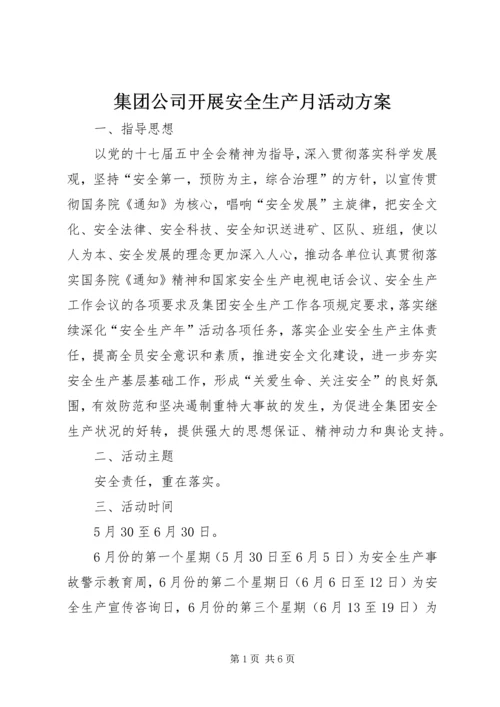 集团公司开展安全生产月活动方案

一、指导思想

以党的十七届五中全会精神为指导，深入贯彻落实科学发展观，坚持“安全第一，预防为主，综合治理”的方针，以宣传贯彻国务院《通知》为核心，唱响“安全发展”主旋律，把安全文化、安全法律、安全科技、安全知识送进矿、区队、班组，使以人为本、安全发展的理念更加深入人心，推动各单位认真贯彻落实国务院《通知》精神和国家安全生产电视电话会议、安全生产工作会议的各项要求及集团安全生产工作各项规定要求，落实继续深化“安全生产年”活动各项任务，落实企业安全生产主体责任，提高全员安全意识和素质，推进安全文化建设，进一步夯实安全生产基层基础工作，形成“关爱生命、关注安全”的良好氛围，有效防范和坚决遏制重特大事故的发生，为促进全集团安全生产状况的好转，提供强大的思想保证、精神动力和舆论支持。

二、活动主题

安全责任，重在落实。

三、活动时间

5月30至6月30日。

6月份的第一个星期（5月30日至6月5日）为安全生产事故警示教育周，6月份的第二个星期日（6月6日至12日）为安全生产宣传咨询日，6月份的第三个星期（6月13至19日）为

第1页 共6页